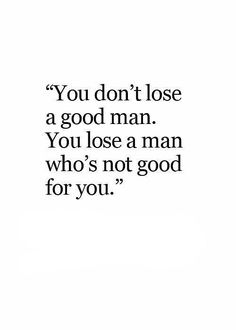 “You don’t lose a good man. You lose a man who’s not good for you.”